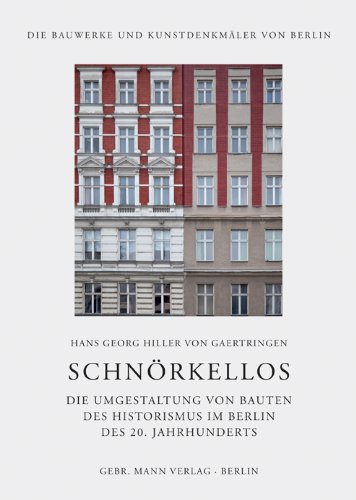 DIE BAUWERKE UND KUNSTDENKMÄLER VON BERLIN

HANS GEORG HILLER VON GAERTRINGEN

SCHNÖRKELLOS

DIE UMGESTALTUNG VON BAUTEN DES HISTORISMUS IM BERLIN DES 20. JAHRHUNDERTS

GEBR. MANN VERLAG · BERLIN